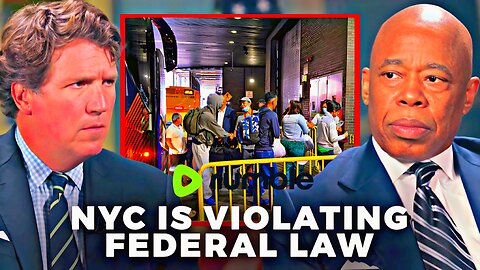 rumble

NYC IS VIOLATING FEDERAL LAW